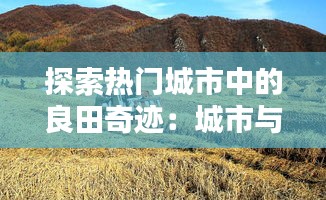 探索热门城市中的良田奇迹：城市与